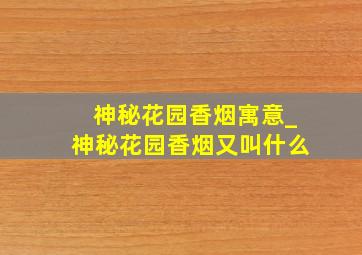 神秘花园香烟寓意_
神秘花园香烟又叫什么